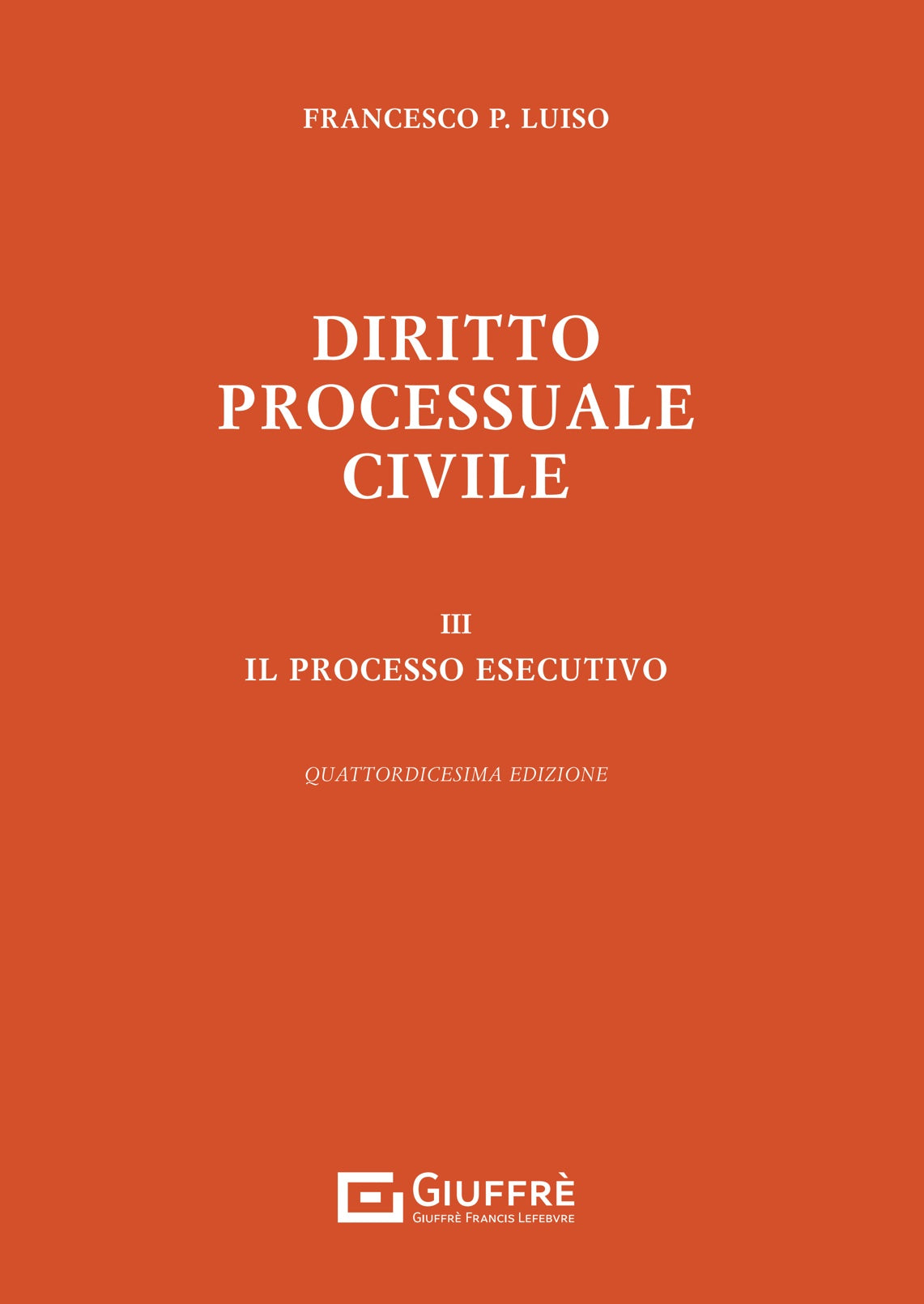 FRANCESCO P. LUISO

DIRITTO PROCESSUALE CIVILE

III
IL PROCESSO ESECUTIVO

QUATTORDICESIMA EDIZIONE

GIUFFRÈ
GIUFFRÈ FRANCIS LEFEBVRE